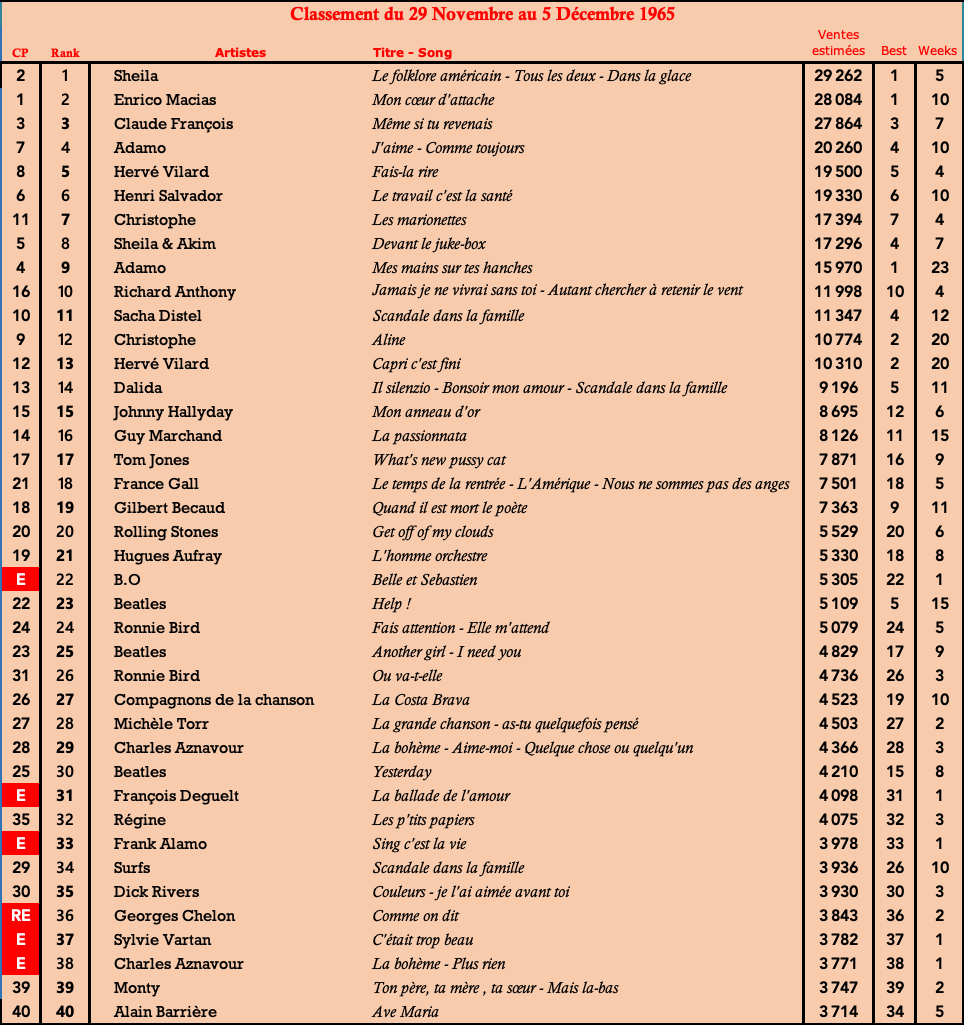 Classement du 29 Novembre au 5 Décembre 1965

| CP | Rank | Artistes | Titre - Song | Ventes estimées | Best | Weeks |
|---|---|---|---|---|---|---|
| 2 | 1 | Sheila | Le folklore américain - Tous les deux - Dans la glace | 29 262 | 1 | 5 |
| 1 | 2 | Enrico Macias | Mon cœur d'attache | 28 084 | 1 | 10 |
| 3 | 3 | Claude François | Même si tu revenais | 27 864 | 3 | 7 |
| 7 | 4 | Adamo | J'aime - Comme toujours | 20 260 | 4 | 10 |
| 8 | 5 | Hervé Vilard | Fais-la rire | 19 500 | 5 | 4 |
| 6 | 6 | Henri Salvador | Le travail c'est la santé | 19 330 | 6 | 10 |
| 11 | 7 | Christophe | Les marionettes | 17 394 | 7 | 4 |
| 5 | 8 | Sheila & Akim | Devant le juke-box | 17 296 | 4 | 7 |
| 4 | 9 | Adamo | Mes mains sur tes hanches | 15 970 | 1 | 23 |
| 16 | 10 | Richard Anthony | Jamais je ne vivrai sans toi - Autant chercher à retenir le vent | 11 998 | 10 | 4 |
| 10 | 11 | Sacha Distel | Scandale dans la famille | 11 347 | 4 | 12 |
| 9 | 12 | Christophe | Aline | 10 774 | 2 | 20 |
| 12 | 13 | Hervé Vilard | Capri c'est fini | 10 310 | 2 | 20 |
| 13 | 14 | Dalida | Il silenzio - Bonsoir mon amour - Scandale dans la famille | 9 196 | 5 | 11 |
| 15 | 15 | Johnny Hallyday | Mon anneau d'or | 8 695 | 12 | 6 |
| 14 | 16 | Guy Marchand | La passionnata | 8 126 | 11 | 15 |
| 17 | 17 | Tom Jones | What's new pussy cat | 7 871 | 16 | 9 |
| 21 | 18 | France Gall | Le temps de la rentrée - L'Amérique - Nous ne sommes pas des anges | 7 501 | 18 | 5 |
| 18 | 19 | Gilbert Becaud | Quand il est mort le poète | 7 363 | 9 | 11 |
| 20 | 20 | Rolling Stones | Get off of my clouds | 5 529 | 20 | 6 |
| 19 | 21 | Hugues Aufray | L'homme orchestre | 5 330 | 18 | 8 |
| E | 22 | B.O | Belle et Sebastien | 5 305 | 22 | 1 |
| 22 | 23 | Beatles | Help ! | 5 109 | 5 | 15 |
| 24 | 24 | Ronnie Bird | Fais attention - Elle m'attend | 5 079 | 24 | 5 |
| 23 | 25 | Beatles | Another girl - I need you | 4 829 | 17 | 9 |
| 31 | 26 | Ronnie Bird | Ou va-t-elle | 4 736 | 26 | 3 |
| 26 | 27 | Compagnons de la chanson | La Costa Brava | 4 523 | 19 | 10 |
| 27 | 28 | Michèle Torr | La grande chanson - as-tu quelquefois pensé | 4 503 | 27 | 2 |
| 28 | 29 | Charles Aznavour | La bohème - Aime-moi - Quelque chose ou quelqu'un | 4 366 | 28 | 3 |
| 25 | 30 | Beatles | Yesterday | 4 210 | 15 | 8 |
| E | 31 | François Deguelt | La ballade de l'amour | 4 098 | 31 | 1 |
| 35 | 32 | Régine | Les p'tits papiers | 4 075 | 32 | 3 |
| E | 33 | Frank Alamo | Sing c'est la vie | 3 978 | 33 | 1 |
| 29 | 34 | Surfs | Scandale dans la famille | 3 936 | 26 | 10 |
| 30 | 35 | Dick Rivers | Couleurs - je l'ai aimée avant toi | 3 930 | 30 | 3 |
| RE | 36 | Georges Chelon | Comme on dit | 3 843 | 36 | 2 |
| E | 37 | Sylvie Vartan | C'était trop beau | 3 782 | 37 | 1 |
| E | 38 | Charles Aznavour | La bohème - Plus rien | 3 771 | 38 | 1 |
| 39 | 39 | Monty | Ton père, ta mère , ta sœur - Mais la-bas | 3 747 | 39 | 2 |
| 40 | 40 | Alain Barrière | Ave Maria | 3 714 | 34 | 5 |